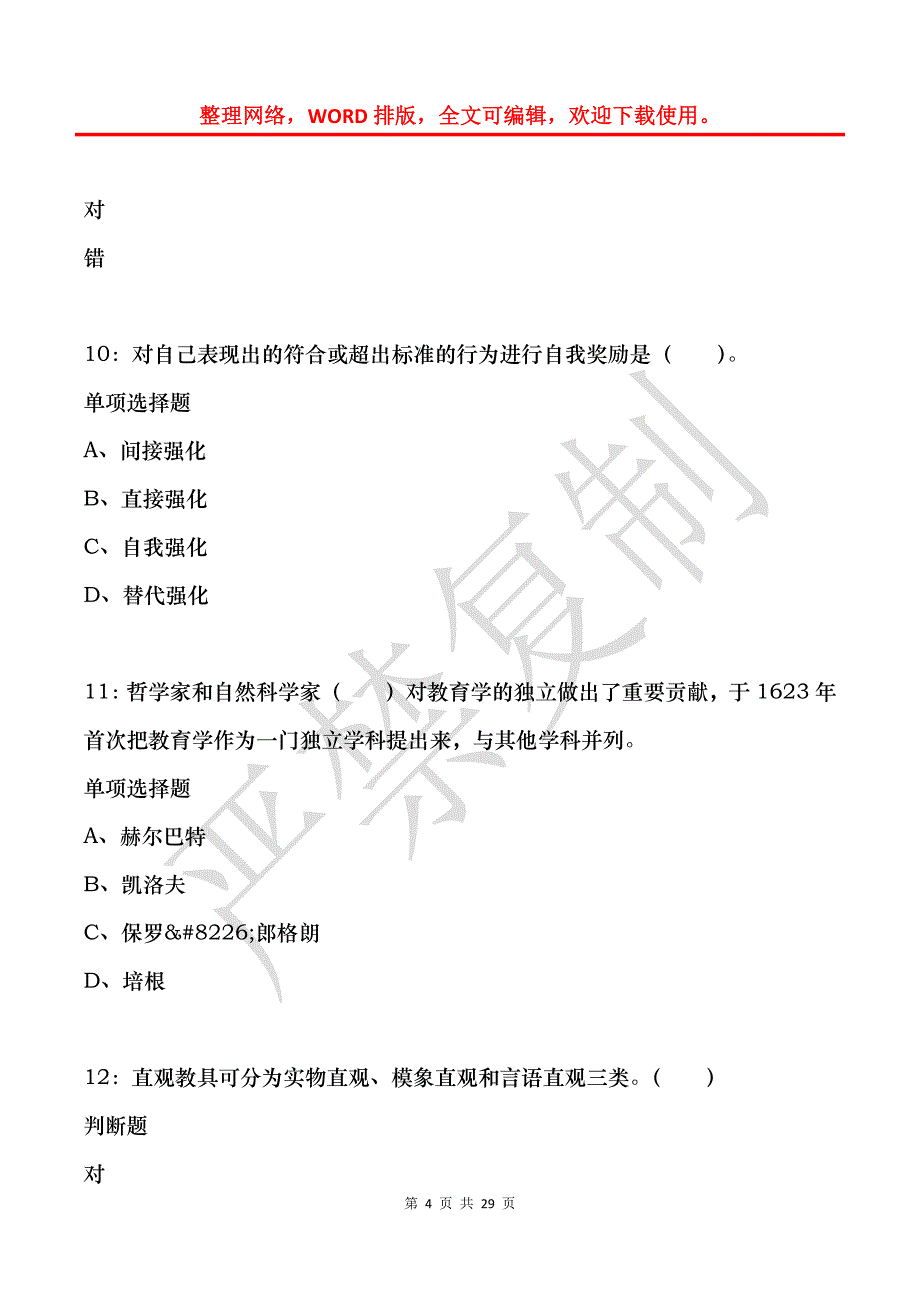 整理网络，WORD 排版，全文可编辑，欢迎下载使用。

对

错

10：对自己表现出的符合或超出标准的行为进行自我奖励是（　　）。

单项选择题

A、间接强化

B、直接强化

C、自我强化

D、替代强化

11：哲学家和自然科学家（　　）对教育学的独立做出了重要贡献，于 1623 年首次把教育学作为一门独立学科提出来，与其他学科并列。

单项选择题

A、赫尔巴特

B、凯洛夫

C、保罗&#8226;郎格朗

D、培根

12：直观教具可分为实物直观、模象直观和言语直观三类。（　　）

判断题

对

严禁复制

第 4 页 共 29 页